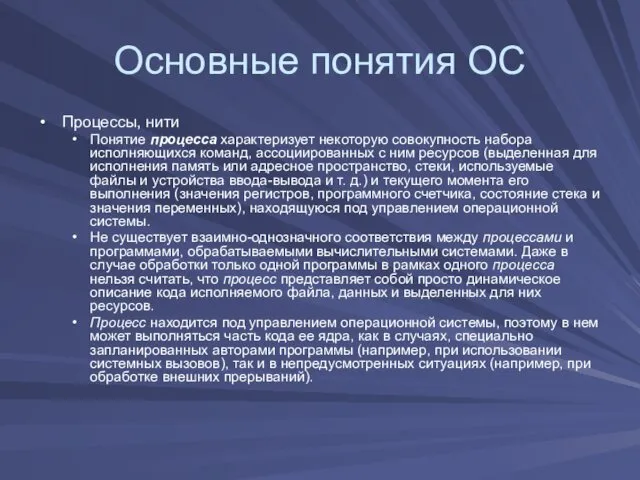 Основные понятия ОС

• Процессы, нити
  • Понятие процесса характеризует некоторую совокупность набора исполняющихся команд, ассоциированных с ним ресурсов (выделенная для исполнения память или адресное пространство, стеки, используемые файлы и устройства ввода-вывода и т. д.) и текущего момента его выполнения (значения регистров, программного счетчика, состояние стека и значения переменных), находящуюся под управлением операционной системы.
  • Не существует взаимно-однозначного соответствия между процессами и программами, обрабатываемыми вычислительными системами. Даже в случае обработки только одной программы в рамках одного процесса нельзя считать, что процесс представляет собой просто динамическое описание кода исполняемого файла, данных и выделенных для них ресурсов.
  • Процесс находится под управлением операционной системы, поэтому в нем может выполняться часть кода ее ядра, как в случаях, специально запланированных авторами программы (например, при использовании системных вызовов), так и в непредусмотренных ситуациях (например, при обработке внешних прерываний).